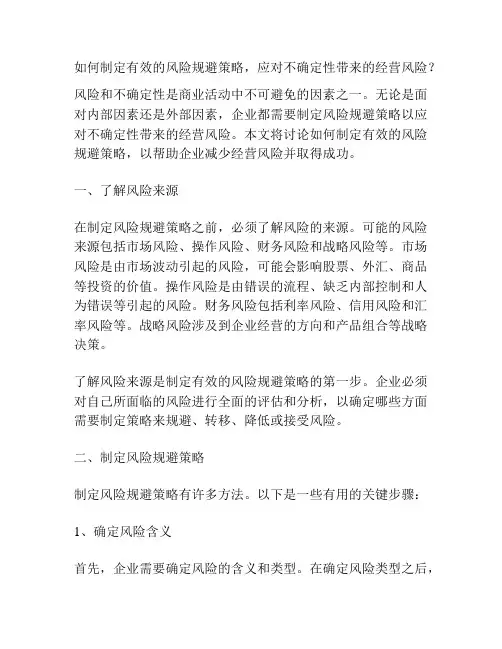 如何制定有效的风险规避策略，应对不确定性带来的经营风险？

风险和不确定性是商业活动中不可避免的因素之一。无论是面对内部因素还是外部因素，企业都需要制定风险规避策略以应对不确定性带来的经营风险。本文将讨论如何制定有效的风险规避策略，以帮助企业减少经营风险并取得成功。

一、了解风险来源

在制定风险规避策略之前，必须了解风险的来源。可能的风险来源包括市场风险、操作风险、财务风险和战略风险等。市场风险是由市场波动引起的风险，可能会影响股票、外汇、商品等投资的价值。操作风险是由错误的流程、缺乏内部控制和人为错误等引起的风险。财务风险包括利率风险、信用风险和汇率风险等。战略风险涉及到企业经营的方向和产品组合等战略决策。

了解风险来源是制定有效的风险规避策略的第一步。企业必须对自己所面临的风险进行全面的评估和分析，以确定哪些方面需要制定策略来规避、转移、降低或接受风险。

二、制定风险规避策略

制定风险规避策略有许多方法。以下是一些有用的关键步骤：

1、确定风险含义

首先，企业需要确定风险的含义和类型。在确定风险类型之后，